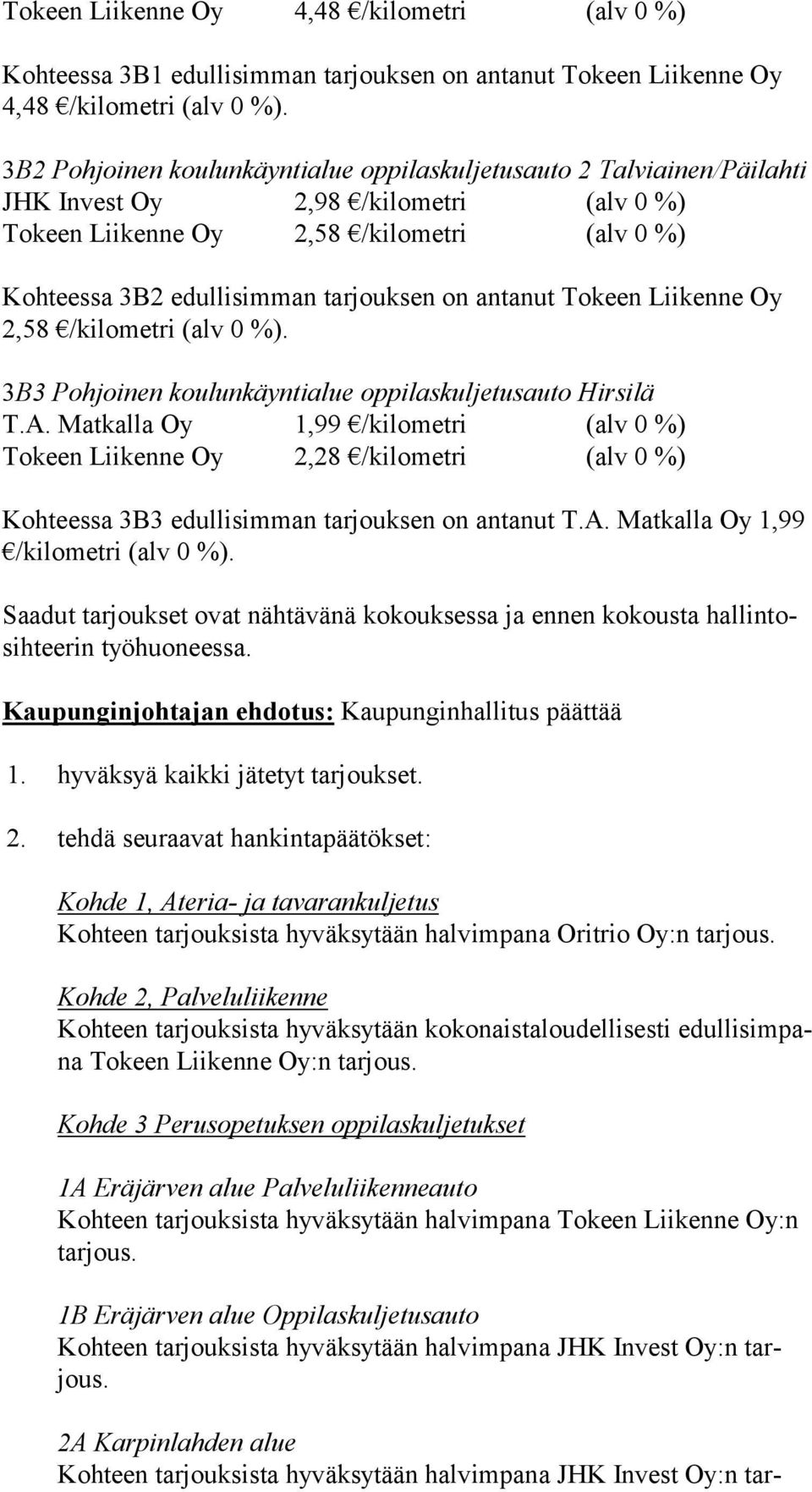 Tokeen Liikenne Oy 4,48 €/kilometri (alv 0 %)

Kohteessa 3B1 edullisimman tarjouksen on antanut Tokeen Liikenne Oy 4,48 €/kilometri (alv 0 %).

3B2 Pohjoinen koulunkäyntialue oppilaskuljetusauto 2 Talviainen/Päilahti
JHK Invest Oy 2,98 €/kilometri (alv 0 %)
Tokeen Liikenne Oy 2,58 €/kilometri (alv 0 %)

Kohteessa 3B2 edullisimman tarjouksen on antanut Tokeen Liikenne Oy 2,58 €/kilometri (alv 0 %).

3B3 Pohjoinen koulunkäyntialue oppilaskuljetusauto Hirsilä
T.A. Matkalla Oy 1,99 €/kilometri (alv 0 %)
Tokeen Liikenne Oy 2,28 €/kilometri (alv 0 %)

Kohteessa 3B3 edullisimman tarjouksen on antanut T.A. Matkalla Oy 1,99 €/kilometri (alv 0 %).

Saadut tarjoukset ovat nähtävänä kokouksessa ja ennen kokousta hallintosihteerin työhuoneessa.

Kaupunginjohtajan ehdotus: Kaupunginhallitus päättää

1. hyväksyä kaikki jätetyt tarjoukset.

2. tehdä seuraavat hankintapäätökset:

Kohde 1, Ateria- ja tavarankuljetus
Kohteen tarjouksista hyväksytään halvimpana Oritrio Oy:n tarjous.

Kohde 2, Palveluliikenne
Kohteen tarjouksista hyväksytään kokonaistaloudellisesti edullisimpana Tokeen Liikenne Oy:n tarjous.

Kohde 3 Perusopetuksen oppilaskuljetukset

1A Eräjärven alue Palveluliikenneauto
Kohteen tarjouksista hyväksytään halvimpana Tokeen Liikenne Oy:n tarjous.

1B Eräjärven alue Oppilaskuljetusauto
Kohteen tarjouksista hyväksytään halvimpana JHK Invest Oy:n tarjous.

2A Karpinlahden alue
Kohteen tarjouksista hyväksytään halvimpana JHK Invest Oy:n tar-